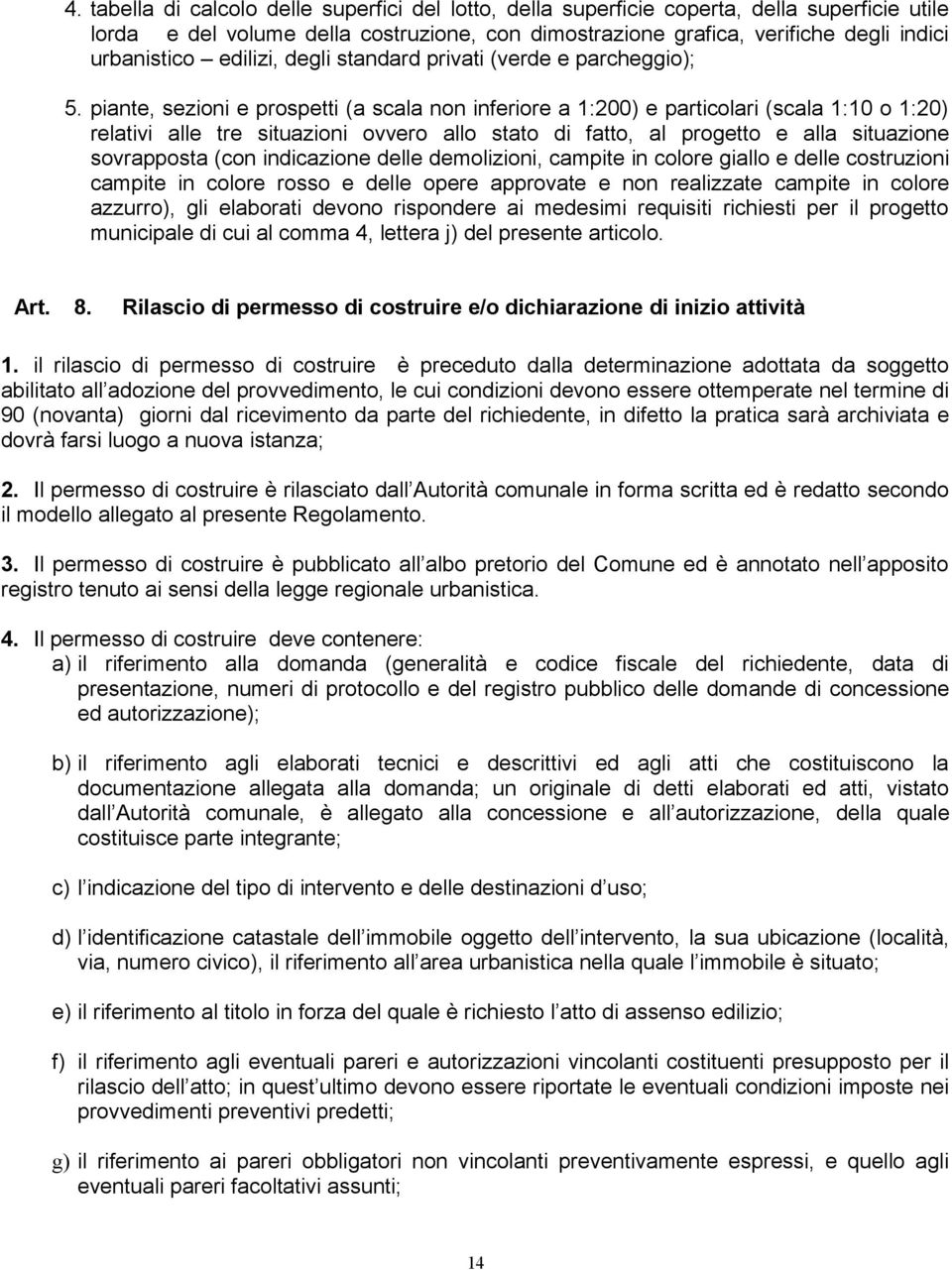 4. tabella di calcolo delle superfici del lotto, della superficie coperta, della superficie utile lorda e del volume della costruzione, con dimostrazione grafica, verifiche degli indici urbanistico – edilizi, degli standard privati (verde e parcheggio);

5. piante, sezioni e prospetti (a scala non inferiore a 1:200) e particolari (scala 1:10 o 1:20) relativi alle tre situazioni ovvero allo stato di fatto, al progetto e alla situazione sovrapposta (con indicazione delle demolizioni, campite in colore giallo e delle costruzioni campite in colore rosso e delle opere approvate e non realizzate campite in colore azzurro), gli elaborati devono rispondere ai medesimi requisiti richiesti per il progetto municipale di cui al comma 4, lettera j) del presente articolo.

Art. 8. Rilascio di permesso di costruire e/o dichiarazione di inizio attività

1. il rilascio di permesso di costruire è preceduto dalla determinazione adottata da soggetto abilitato all adozione del provvedimento, le cui condizioni devono essere ottemperate nel termine di 90 (novanta) giorni dal ricevimento da parte del richiedente, in difetto la pratica sarà archiviata e dovrà farsi luogo a nuova istanza;

2. Il permesso di costruire è rilasciato dall Autorità comunale in forma scritta ed è redatto secondo il modello allegato al presente Regolamento.

3. Il permesso di costruire è pubblicato all albo pretorio del Comune ed è annotato nell apposito registro tenuto ai sensi della legge regionale urbanistica.

4. Il permesso di costruire deve contenere:
a) il riferimento alla domanda (generalità e codice fiscale del richiedente, data di presentazione, numeri di protocollo e del registro pubblico delle domande di concessione ed autorizzazione);

b) il riferimento agli elaborati tecnici e descrittivi ed agli atti che costituiscono la documentazione allegata alla domanda; un originale di detti elaborati ed atti, vistato dall Autorità comunale, è allegato alla concessione e all autorizzazione, della quale costituisce parte integrante;

c) l indicazione del tipo di intervento e delle destinazioni d uso;

d) l identificazione catastale dell immobile oggetto dell intervento, la sua ubicazione (località, via, numero civico), il riferimento all area urbanistica nella quale l immobile è situato;

e) il riferimento al titolo in forza del quale è richiesto l atto di assenso edilizio;

f) il riferimento agli eventuali pareri e autorizzazioni vincolanti costituenti presupposto per il rilascio dell atto; in quest ultimo devono essere riportate le eventuali condizioni imposte nei provvedimenti preventivi predetti;

g) il riferimento ai pareri obbligatori non vincolanti preventivamente espressi, e quello agli eventuali pareri facoltativi assunti;

14